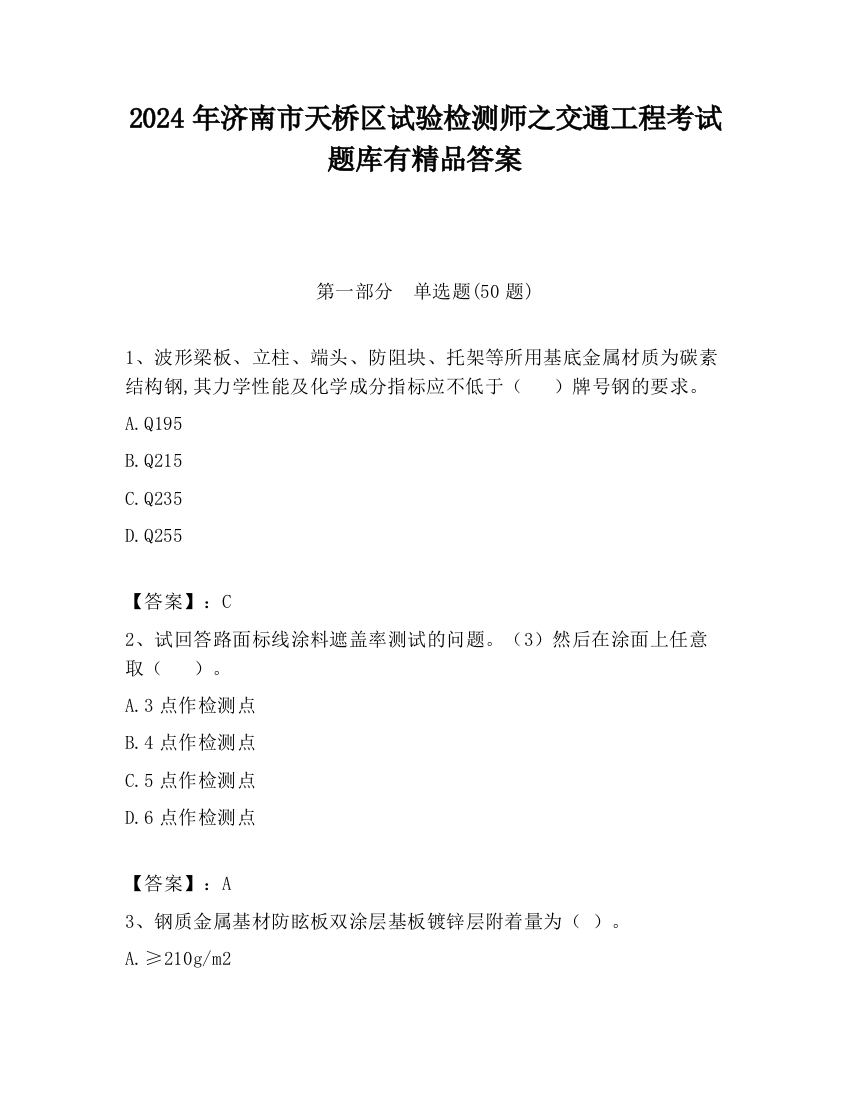 2024 年济南市天桥区试验检测师之交通工程考试题库有精品答案

第一部分　单选题(50 题)

1、波形梁板、立柱、端头、防阻块、托架等所用基底金属材质为碳素结构钢,其力学性能及化学成分指标应不低于（　　）牌号钢的要求。

A.Q195

B.Q215

C.Q235

D.Q255

【答案】：C

2、试回答路面标线涂料遮盖率测试的问题。（3）然后在涂面上任意取（　　）。

A.3 点作检测点

B.4 点作检测点

C.5 点作检测点

D.6 点作检测点

【答案】：A

3、钢质金属基材防眩板双涂层基板镀锌层附着量为（ ）。

A.≥210g/m2